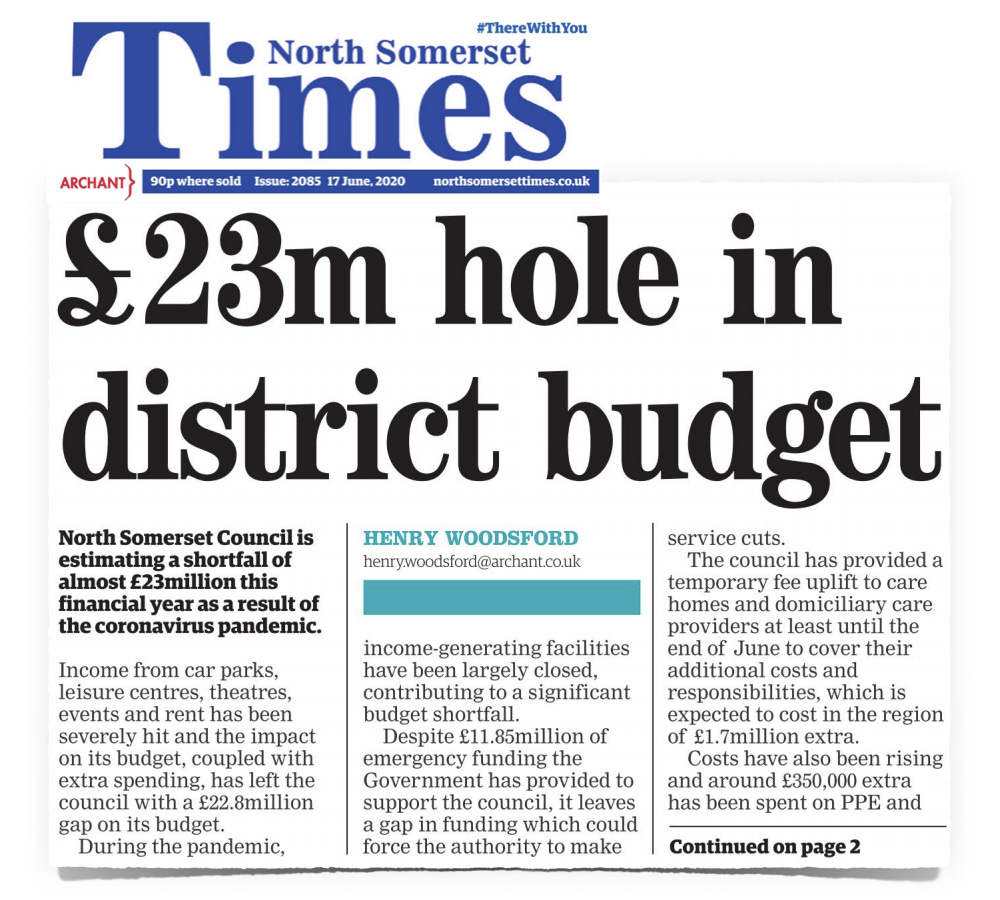 #ThereWithYou

North Somerset

Times

ARCHANT

90p where sold Issue: 2085 17 June, 2020 northsomersettimes.co.uk

£23m hole in district budget

North Somerset Council is estimating a shortfall of almost £23million this financial year as a result of the coronavirus pandemic.

Income from car parks, leisure centres, theatres, events and rent has been severely hit and the impact on its budget, coupled with extra spending, has left the council with a £22.8million gap on its budget.

During the pandemic,

HENRY WOODSFORD
henry.woodsford@archant.co.uk

income-generating facilities have been largely closed, contributing to a significant budget shortfall.

Despite £11.85million of emergency funding the Government has provided to support the council, it leaves a gap in funding which could force the authority to make

service cuts.

The council has provided a temporary fee uplift to care homes and domiciliary care providers at least until the end of June to cover their additional costs and responsibilities, which is expected to cost in the region of £1.7million extra.

Costs have also been rising and around £350,000 extra has been spent on PPE and

Continued on page 2